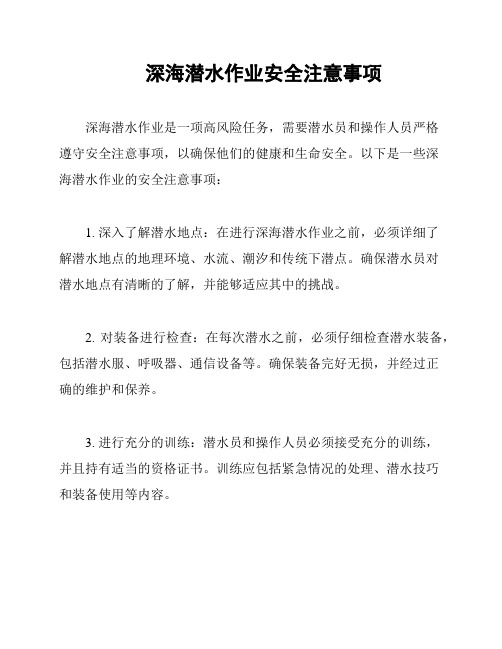 深海潜水作业安全注意事项

深海潜水作业是一项高风险任务，需要潜水员和操作人员严格遵守安全注意事项，以确保他们的健康和生命安全。以下是一些深海潜水作业的安全注意事项：

1. 深入了解潜水地点：在进行深海潜水作业之前，必须详细了解潜水地点的地理环境、水流、潮汐和传统下潜点。确保潜水员对潜水地点有清晰的了解，并能够适应其中的挑战。

2. 对装备进行检查：在每次潜水之前，必须仔细检查潜水装备，包括潜水服、呼吸器、通信设备等。确保装备完好无损，并经过正确的维护和保养。

3. 进行充分的训练：潜水员和操作人员必须接受充分的训练，并且持有适当的资格证书。训练应包括紧急情况的处理、潜水技巧和装备使用等内容。